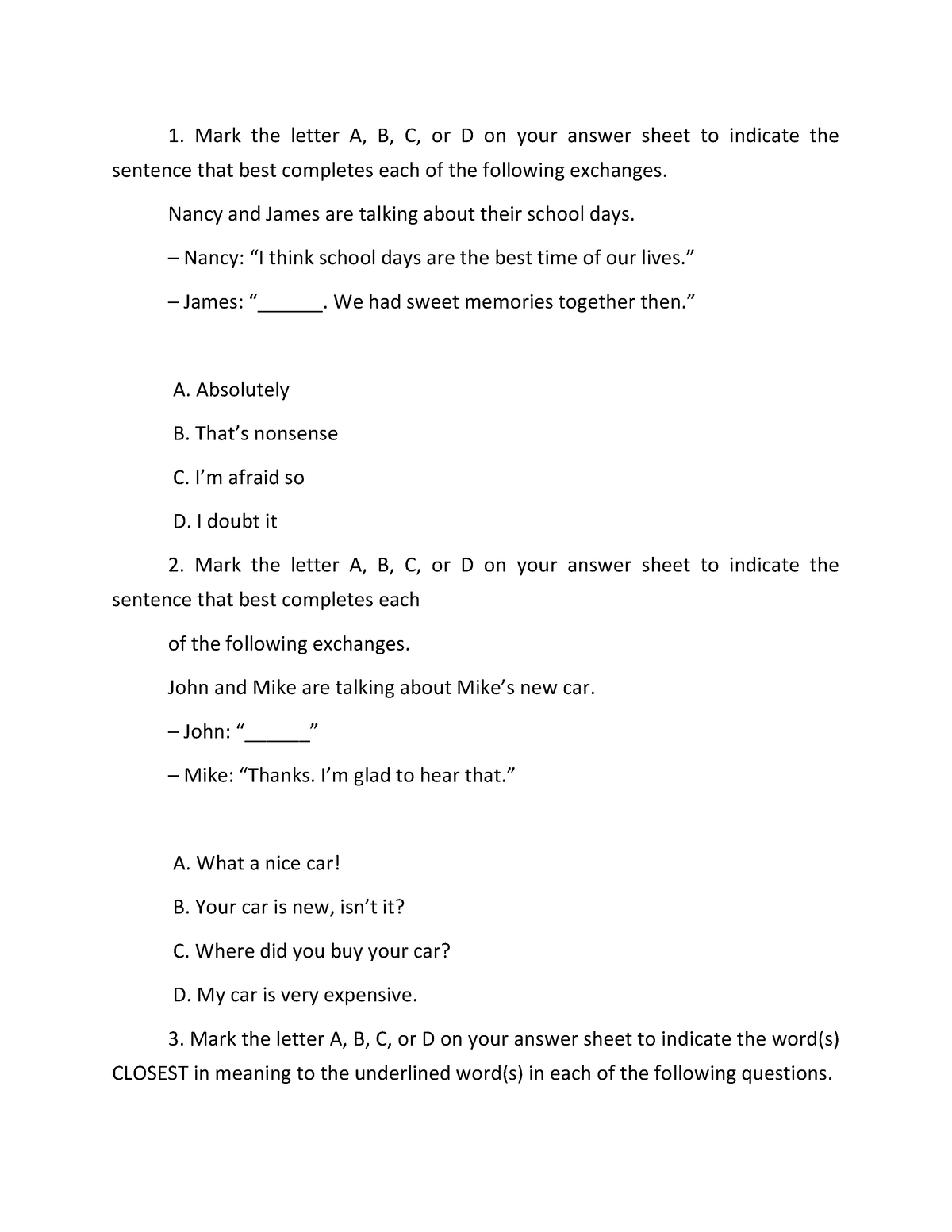 1. Mark the letter A, B, C, or D on your answer sheet to indicate the sentence that best completes each of the following exchanges.

Nancy and James are talking about their school days.

– Nancy: “I think school days are the best time of our lives.”

– James: “______. We had sweet memories together then.”

A. Absolutely

B. That’s nonsense

C. I’m afraid so

D. I doubt it

2. Mark the letter A, B, C, or D on your answer sheet to indicate the sentence that best completes each

of the following exchanges.

John and Mike are talking about Mike’s new car.

– John: “______”

– Mike: “Thanks. I’m glad to hear that.”

A. What a nice car!

B. Your car is new, isn’t it?

C. Where did you buy your car?

D. My car is very expensive.

3. Mark the letter A, B, C, or D on your answer sheet to indicate the word(s) CLOSEST in meaning to the underlined word(s) in each of the following questions.